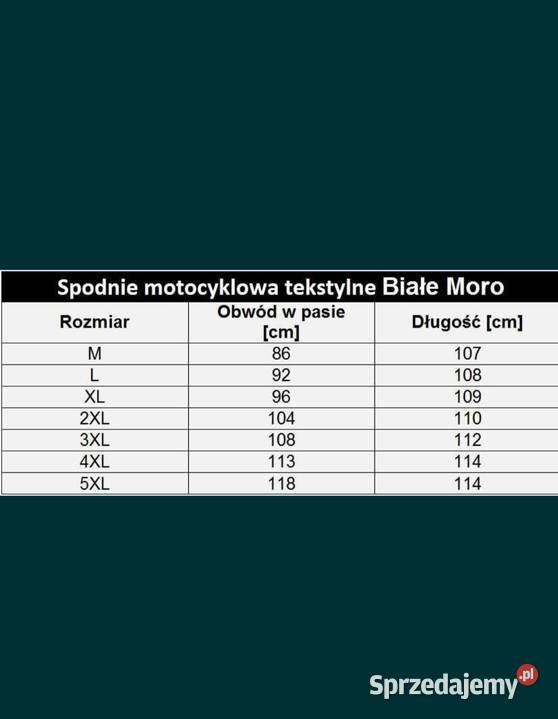 Spodnie motocyklowa tekstylne Białe Moro

| Rozmiar | Obwód w pasie [cm] | Długość [cm] |
|---|---|---|
| M | 86 | 107 |
| L | 92 | 108 |
| XL | 96 | 109 |
| 2XL | 104 | 110 |
| 3XL | 108 | 112 |
| 4XL | 113 | 114 |
| 5XL | 118 | 114 |

Sprzedajemy.pl